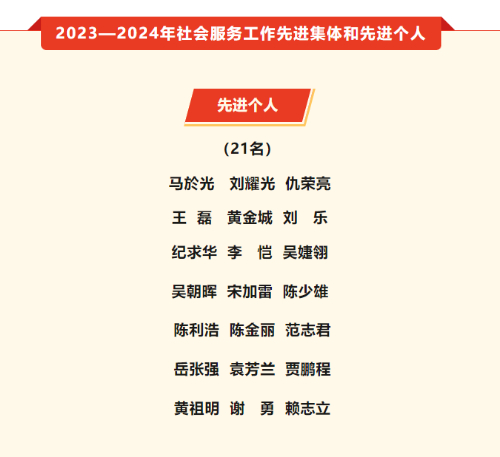 2023—2024年社会服务工作先进集体和先进个人

先进个人

（21名）

马於光 刘耀光 仇荣亮

王 磊 黄金城 刘 乐

纪求华 李 恺 吴婕翎

吴朝晖 宋加雷 陈少雄

陈利浩 陈金丽 范志君

岳张强 袁芳兰 贾鹏程

黄祖明 谢 勇 赖志立